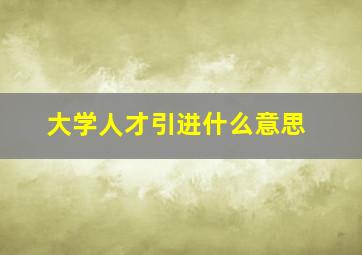 大学人才引进什么意思